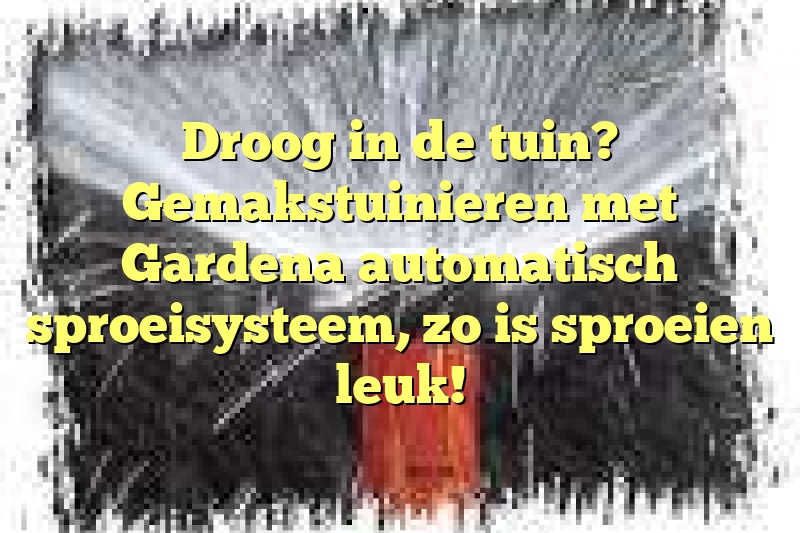 Droog in de tuin? Gemakstuinieren met Gardena automatisch sproeisysteem, zo is sproeien leuk!